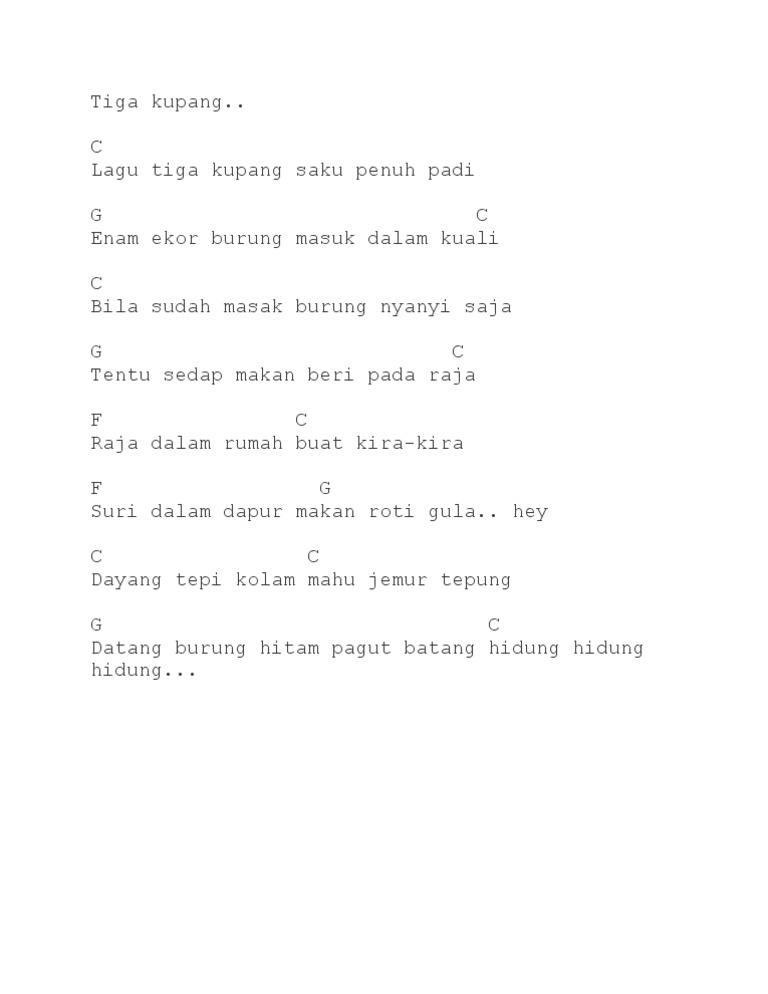 Tiga kupang..

C
Lagu tiga kupang saku penuh padi

G C
Enam ekor burung masuk dalam kuali

C
Bila sudah masak burung nyanyi saja

G C
Tentu sedap makan beri pada raja

F C
Raja dalam rumah buat kira-kira

F G
Suri dalam dapur makan roti gula.. hey

C C
Dayang tepi kolam mahu jemur tepung

G C
Datang burung hitam pagut batang hidung hidung hidung...